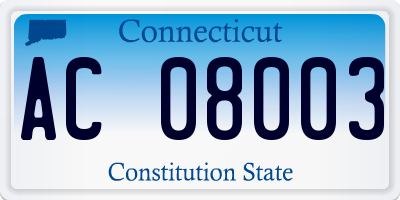 Connecticut

AC 08003

Constitution State